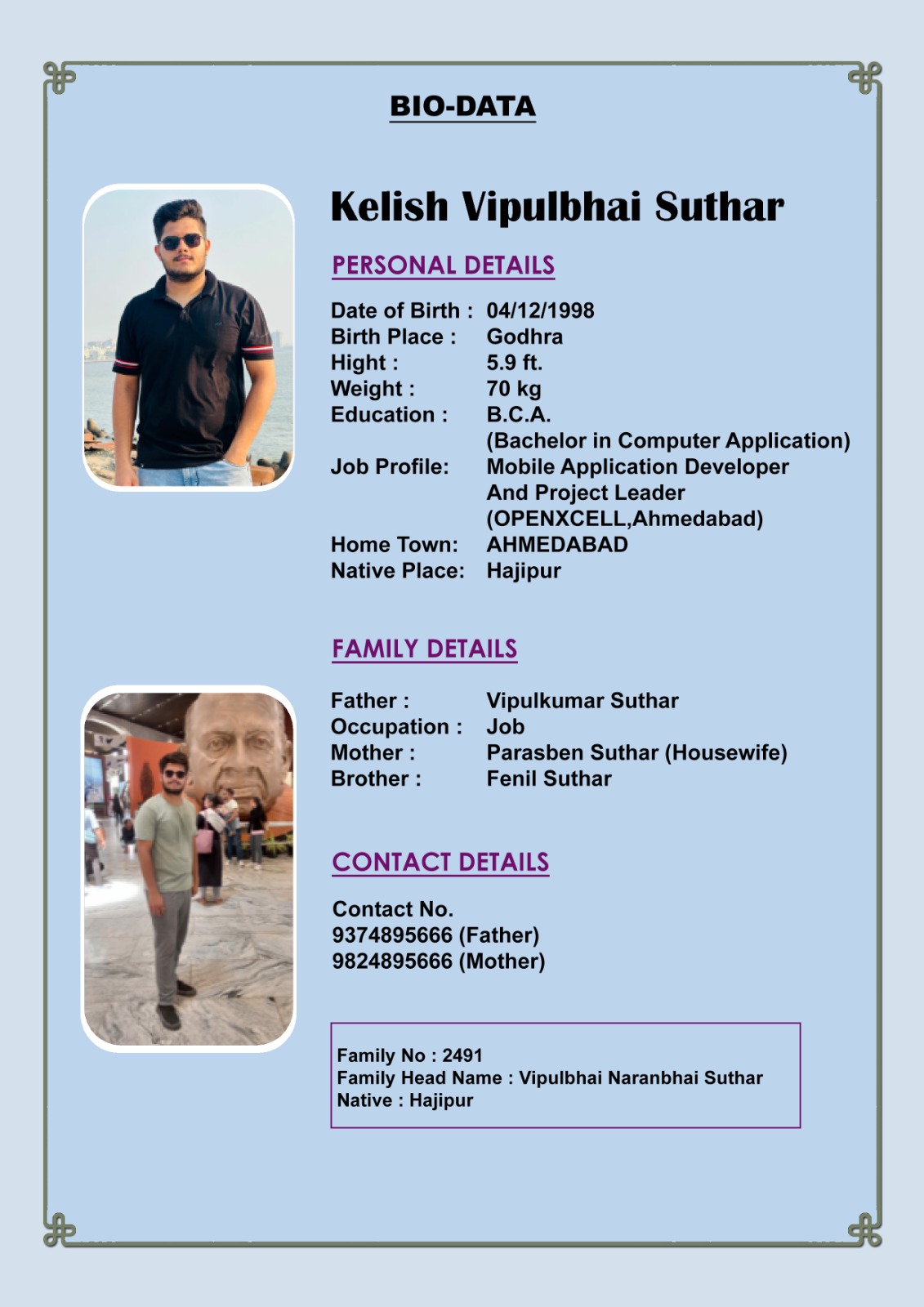 BIO-DATA

Kelish Vipulbhai Suthar

PERSONAL DETAILS

Date of Birth : 04/12/1998
Birth Place : Godhra
Hight : 5.9 ft.
Weight : 70 kg
Education : B.C.A.
(Bachelor in Computer Application)
Job Profile: Mobile Application Developer
And Project Leader
(OPENXCELL,Ahmedabad)
Home Town: AHMEDABAD
Native Place: Hajipur

FAMILY DETAILS

Father : Vipulkumar Suthar
Occupation : Job
Mother : Parasben Suthar (Housewife)
Brother : Fenil Suthar

CONTACT DETAILS

Contact No.
9374895666 (Father)
9824895666 (Mother)

Family No : 2491
Family Head Name : Vipulbhai Naranbhai Suthar
Native : Hajipur